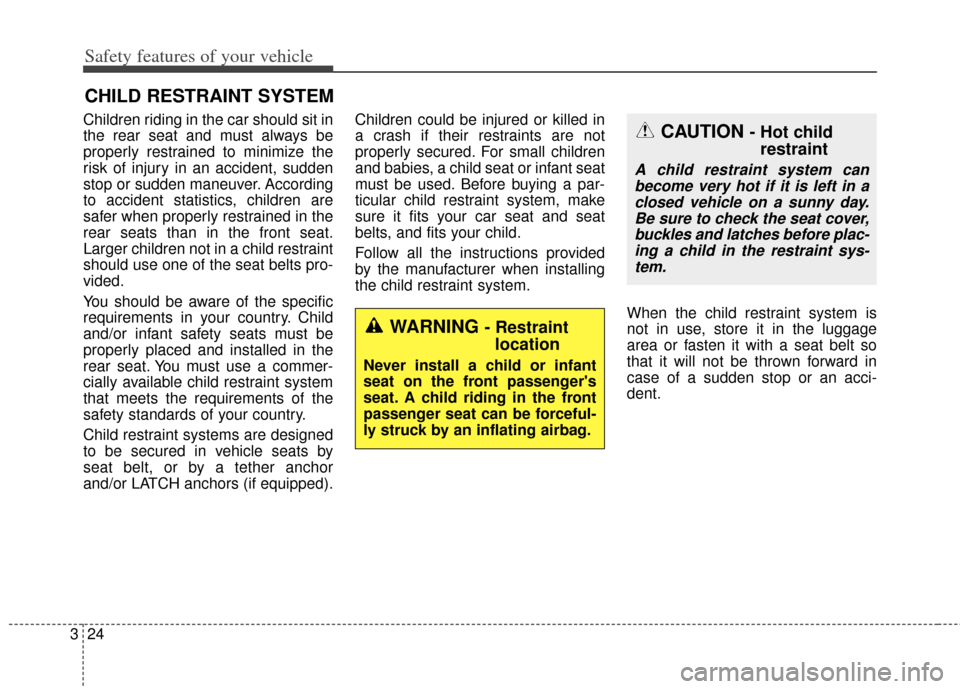 Safety features of your vehicle

CHILD RESTRAINT SYSTEM

Children riding in the car should sit in the rear seat and must always be properly restrained to minimize the risk of injury in an accident, sudden stop or sudden maneuver. According to accident statistics, children are safer when properly restrained in the rear seats than in the front seat. Larger children not in a child restraint should use one of the seat belts provided.

You should be aware of the specific requirements in your country. Child and/or infant safety seats must be properly placed and installed in the rear seat. You must use a commercially available child restraint system that meets the requirements of the safety standards of your country.

Child restraint systems are designed to be secured in vehicle seats by seat belt, or by a tether anchor and/or LATCH anchors (if equipped).

Children could be injured or killed in a crash if their restraints are not properly secured. For small children and babies, a child seat or infant seat must be used. Before buying a particular child restraint system, make sure it fits your car seat and seat belts, and fits your child.

Follow all the instructions provided by the manufacturer when installing the child restraint system.

WARNING - Restraint location

Never install a child or infant seat on the front passenger's seat. A child riding in the front passenger seat can be forcefully struck by an inflating airbag.

CAUTION - Hot child restraint

A child restraint system can become very hot if it is left in a closed vehicle on a sunny day. Be sure to check the seat cover, buckles and latches before placing a child in the restraint system.

When the child restraint system is not in use, store it in the luggage area or fasten it with a seat belt so that it will not be thrown forward in case of a sudden stop or an accident.

3 24

carmanualsonline.info